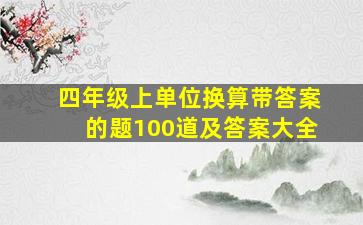 四年级上单位换算带答案的题100道及答案大全